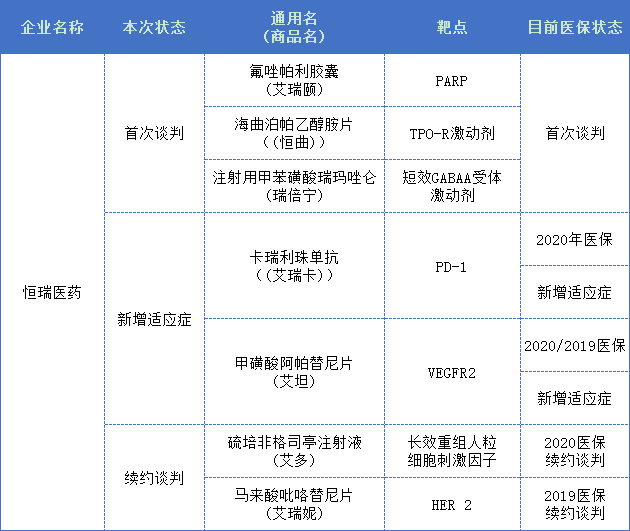 | 企业名称 | 本次状态 | 通用名（商品名） | 靶点 | 目前医保状态 |
|---|---|---|---|---|
| 恒瑞医药 | 首次谈判 | 氟唑帕利胶囊（艾瑞颐） | PARP | 首次谈判 |
| | | 海曲泊帕乙醇胺片（(恒曲)） | TPO-R激动剂 | |
| | | 注射用甲苯磺酸瑞玛唑仑（瑞倍宁） | 短效GABAA受体激动剂 | |
| | 新增适应症 | 卡瑞利珠单抗（(艾瑞卡)） | PD-1 | 2020年医保 |
| | | | | 新增适应症 |
| | | 甲磺酸阿帕替尼片（艾坦） | VEGFR2 | 2020/2019医保 |
| | | | | 新增适应症 |
| | 续约谈判 | 硫培非格司亭注射液（艾多） | 长效重组人粒细胞刺激因子 | 2020医保续约谈判 |
| | | 马来酸吡咯替尼片（艾瑞妮） | HER 2 | 2019医保续约谈判 |